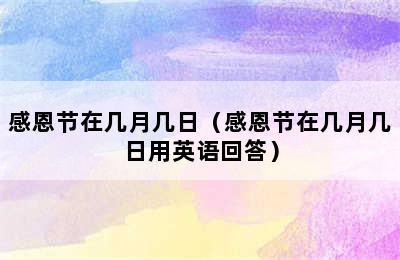 感恩节在几月几日（感恩节在几月几日用英语回答）